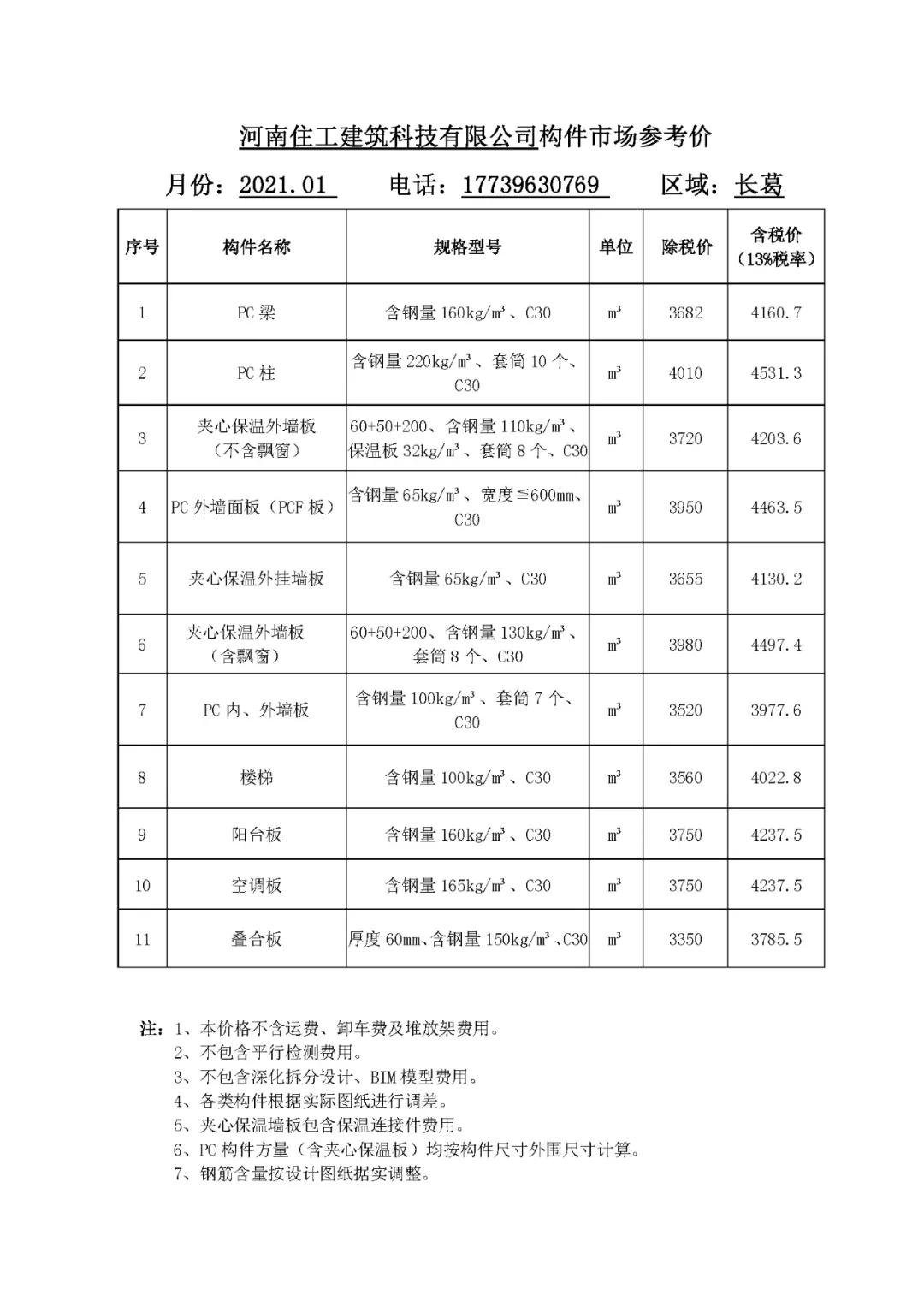 河南住工建筑科技有限公司构件市场参考价

月份：2021.01　电话：17739630769　区域：长葛

| 序号 | 构件名称 | 规格型号 | 单位 | 除税价 | 含税价（13%税率） |
|---|---|---|---|---|---|
| 1 | PC 梁 | 含钢量 160kg/㎥、C30 | ㎥ | 3682 | 4160.7 |
| 2 | PC 柱 | 含钢量 220kg/㎥、套筒 10 个、C30 | ㎥ | 4010 | 4531.3 |
| 3 | 夹心保温外墙板（不含飘窗） | 60+50+200、含钢量 110kg/㎥、保温板 32kg/㎥、套筒 8 个、C30 | ㎥ | 3720 | 4203.6 |
| 4 | PC 外墙面板（PCF 板） | 含钢量 65kg/㎥、宽度≦600mm、C30 | ㎥ | 3950 | 4463.5 |
| 5 | 夹心保温外挂墙板 | 含钢量 65kg/㎥、C30 | ㎥ | 3655 | 4130.2 |
| 6 | 夹心保温外墙板（含飘窗） | 60+50+200、含钢量 130kg/㎥、套筒 8 个、C30 | ㎥ | 3980 | 4497.4 |
| 7 | PC 内、外墙板 | 含钢量 100kg/㎥、套筒 7 个、C30 | ㎥ | 3520 | 3977.6 |
| 8 | 楼梯 | 含钢量 100kg/㎥、C30 | ㎥ | 3560 | 4022.8 |
| 9 | 阳台板 | 含钢量 160kg/㎥、C30 | ㎥ | 3750 | 4237.5 |
| 10 | 空调板 | 含钢量 165kg/㎥、C30 | ㎥ | 3750 | 4237.5 |
| 11 | 叠合板 | 厚度 60mm、含钢量 150kg/㎥、C30 | ㎥ | 3350 | 3785.5 |

注：1、本价格不含运费、卸车费及堆放架费用。
2、不包含平行检测费用。
3、不包含深化拆分设计、BIM 模型费用。
4、各类构件根据实际图纸进行调差。
5、夹心保温墙板包含保温连接件费用。
6、PC 构件方量（含夹心保温板）均按构件尺寸外围尺寸计算。
7、钢筋含量按设计图纸据实调整。